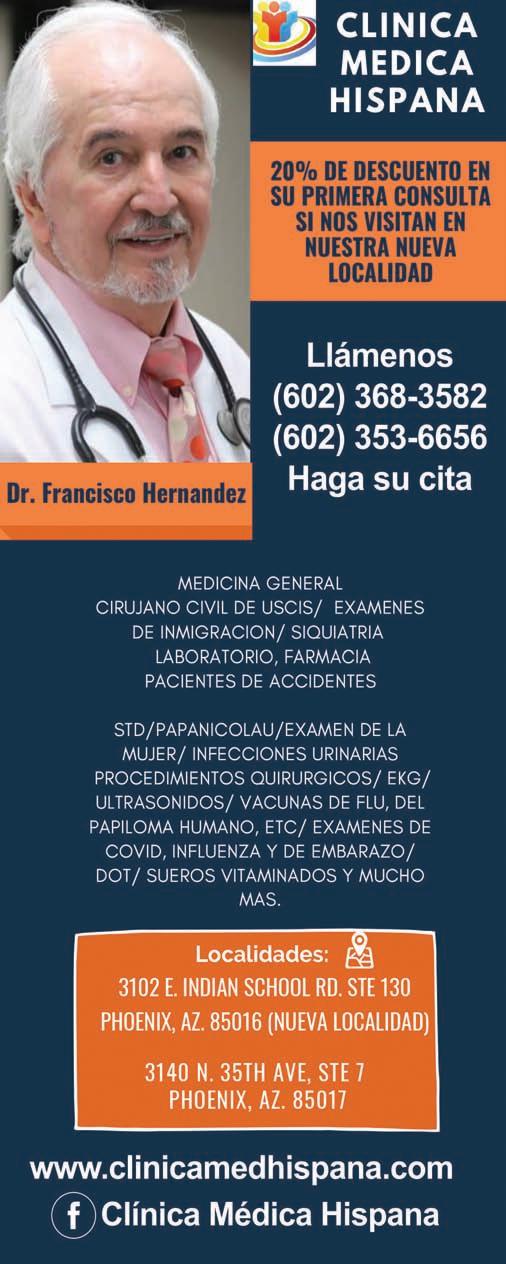 CLINICA
MEDICA
HISPANA

20% DE DESCUENTO EN SU PRIMERA CONSULTA SI NOS VISITAN EN NUESTRA NUEVA LOCALIDAD

Llámenos
(602) 368-3582
(602) 353-6656
Haga su cita

Dr. Francisco Hernandez

MEDICINA GENERAL
CIRUJANO CIVIL DE USCIS/ EXAMENES DE INMIGRACION/ SIQUIATRIA
LABORATORIO, FARMACIA
PACIENTES DE ACCIDENTES

STD/PAPANICOLAU/EXAMEN DE LA MUJER/ INFECCIONES URINARIAS PROCEDIMIENTOS QUIRURGICOS/ EKG/ ULTRASONIDOS/ VACUNAS DE FLU, DEL PAPILOMA HUMANO, ETC/ EXAMENES DE COVID, INFLUENZA Y DE EMBARAZO/ DOT/ SUEROS VITAMINADOS Y MUCHO MAS.

Localidades:
3102 E. INDIAN SCHOOL RD. STE 130
PHOENIX, AZ. 85016 (NUEVA LOCALIDAD)

3140 N. 35TH AVE, STE 7
PHOENIX, AZ. 85017

www.clinicamedhispana.com
Clínica Médica Hispana